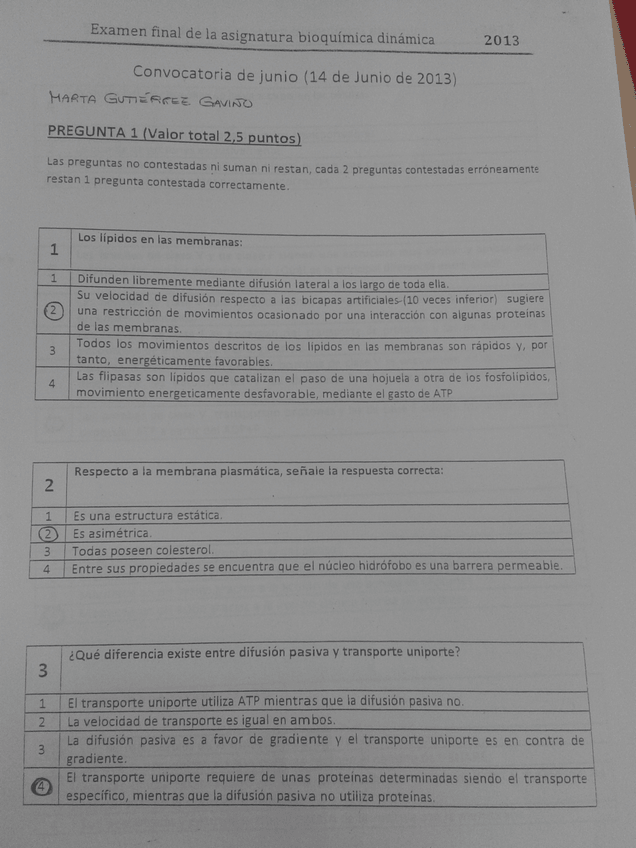 Examen final de la asignatura bioquímica dinámica 2013

Convocatoria de junio (14 de Junio de 2013)

MARTA GUTIÉRREZ GAVIÑO

PREGUNTA 1 (Valor total 2,5 puntos)

Las preguntas no contestadas ni suman ni restan, cada 2 preguntas contestadas erróneamente restan 1 pregunta contestada correctamente.

| 1 | Los lípidos en las membranas: |
|---|---|
| 1 | Difunden libremente mediante difusión lateral a los largo de toda ella. |
| 2 | Su velocidad de difusión respecto a las bicapas artificiales (10 veces inferior) sugiere una restricción de movimientos ocasionado por una interacción con algunas proteínas de las membranas. |
| 3 | Todos los movimientos descritos de los lípidos en las membranas son rápidos y, por tanto, energéticamente favorables. |
| 4 | Las flipasas son lípidos que catalizan el paso de una hojuela a otra de los fosfolípidos, movimiento energeticamente desfavorable, mediante el gasto de ATP |

| 2 | Respecto a la membrana plasmática, señale la respuesta correcta: |
|---|---|
| 1 | Es una estructura estática. |
| 2 | Es asimétrica. |
| 3 | Todas poseen colesterol. |
| 4 | Entre sus propiedades se encuentra que el núcleo hidrófobo es una barrera permeable. |

| 3 | ¿Qué diferencia existe entre difusión pasiva y transporte uniporte? |
|---|---|
| 1 | El transporte uniporte utiliza ATP mientras que la difusión pasiva no. |
| 2 | La velocidad de transporte es igual en ambos. |
| 3 | La difusión pasiva es a favor de gradiente y el transporte uniporte es en contra de gradiente. |
| 4 | El transporte uniporte requiere de unas proteínas determinadas siendo el transporte específico, mientras que la difusión pasiva no utiliza proteínas. |